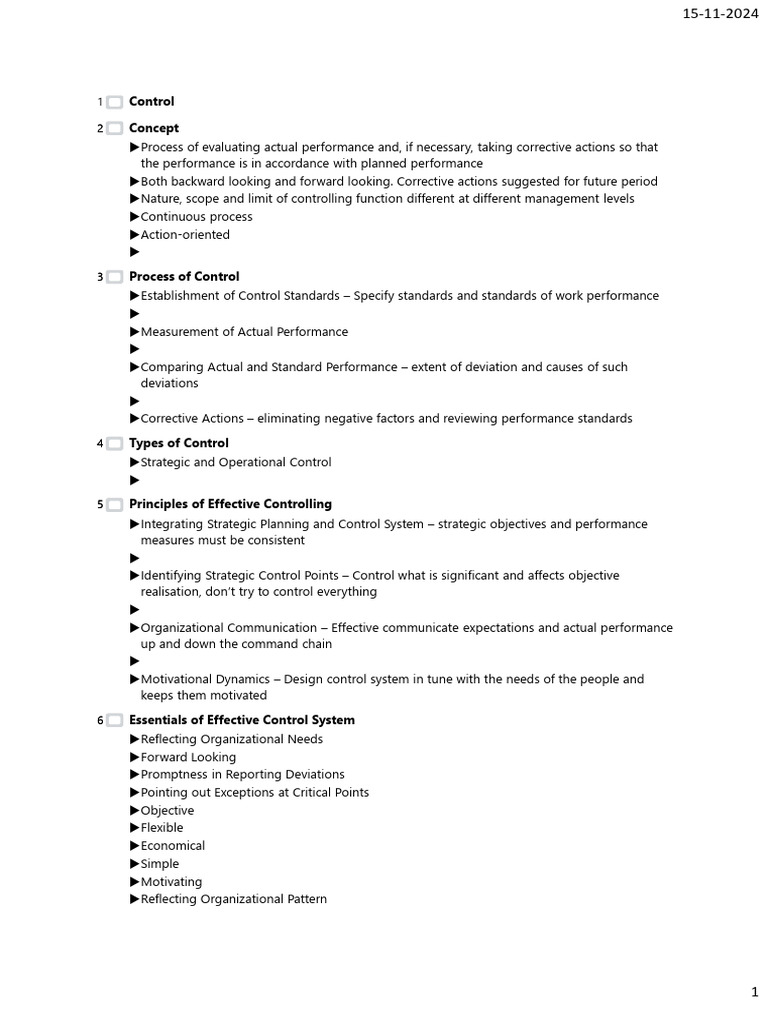 15-11-2024

1 Control

2 Concept
▶Process of evaluating actual performance and, if necessary, taking corrective actions so that the performance is in accordance with planned performance
▶Both backward looking and forward looking. Corrective actions suggested for future period
▶Nature, scope and limit of controlling function different at different management levels
▶Continuous process
▶Action-oriented
▶

3 Process of Control
▶Establishment of Control Standards – Specify standards and standards of work performance
▶
▶Measurement of Actual Performance
▶
▶Comparing Actual and Standard Performance – extent of deviation and causes of such deviations
▶
▶Corrective Actions – eliminating negative factors and reviewing performance standards

4 Types of Control
▶Strategic and Operational Control
▶

5 Principles of Effective Controlling
▶Integrating Strategic Planning and Control System – strategic objectives and performance measures must be consistent
▶
▶Identifying Strategic Control Points – Control what is significant and affects objective realisation, don't try to control everything
▶
▶Organizational Communication – Effective communicate expectations and actual performance up and down the command chain
▶
▶Motivational Dynamics – Design control system in tune with the needs of the people and keeps them motivated

6 Essentials of Effective Control System
▶Reflecting Organizational Needs
▶Forward Looking
▶Promptness in Reporting Deviations
▶Pointing out Exceptions at Critical Points
▶Objective
▶Flexible
▶Economical
▶Simple
▶Motivating
▶Reflecting Organizational Pattern

1